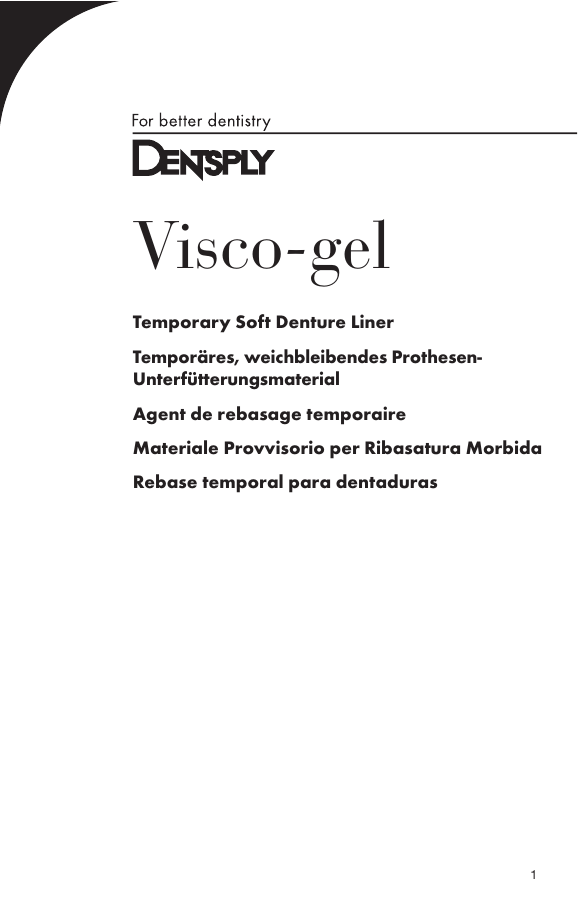 For better dentistry

DENTSPLY

Visco-gel

Temporary Soft Denture Liner

Temporäres, weichbleibendes Prothesen-Unterfütterungsmaterial

Agent de rebasage temporaire

Materiale Provvisorio per Ribasatura Morbida

Rebase temporal para dentaduras

1